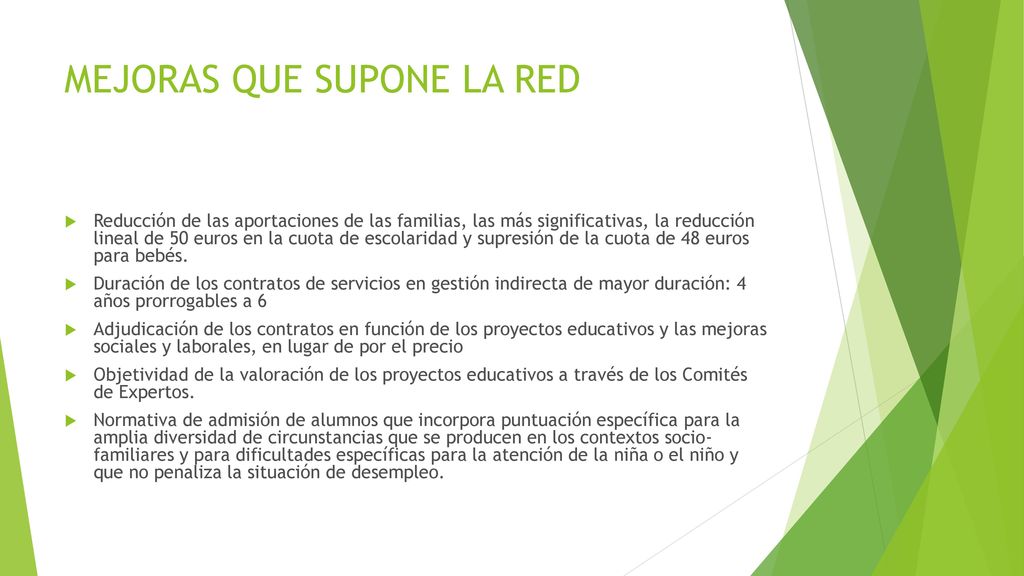 MEJORAS QUE SUPONE LA RED

Reducción de las aportaciones de las familias, las más significativas, la reducción lineal de 50 euros en la cuota de escolaridad y supresión de la cuota de 48 euros para bebés.

Duración de los contratos de servicios en gestión indirecta de mayor duración: 4 años prorrogables a 6

Adjudicación de los contratos en función de los proyectos educativos y las mejoras sociales y laborales, en lugar de por el precio

Objetividad de la valoración de los proyectos educativos a través de los Comités de Expertos.

Normativa de admisión de alumnos que incorpora puntuación específica para la amplia diversidad de circunstancias que se producen en los contextos socio-familiares y para dificultades específicas para la atención de la niña o el niño y que no penaliza la situación de desempleo.